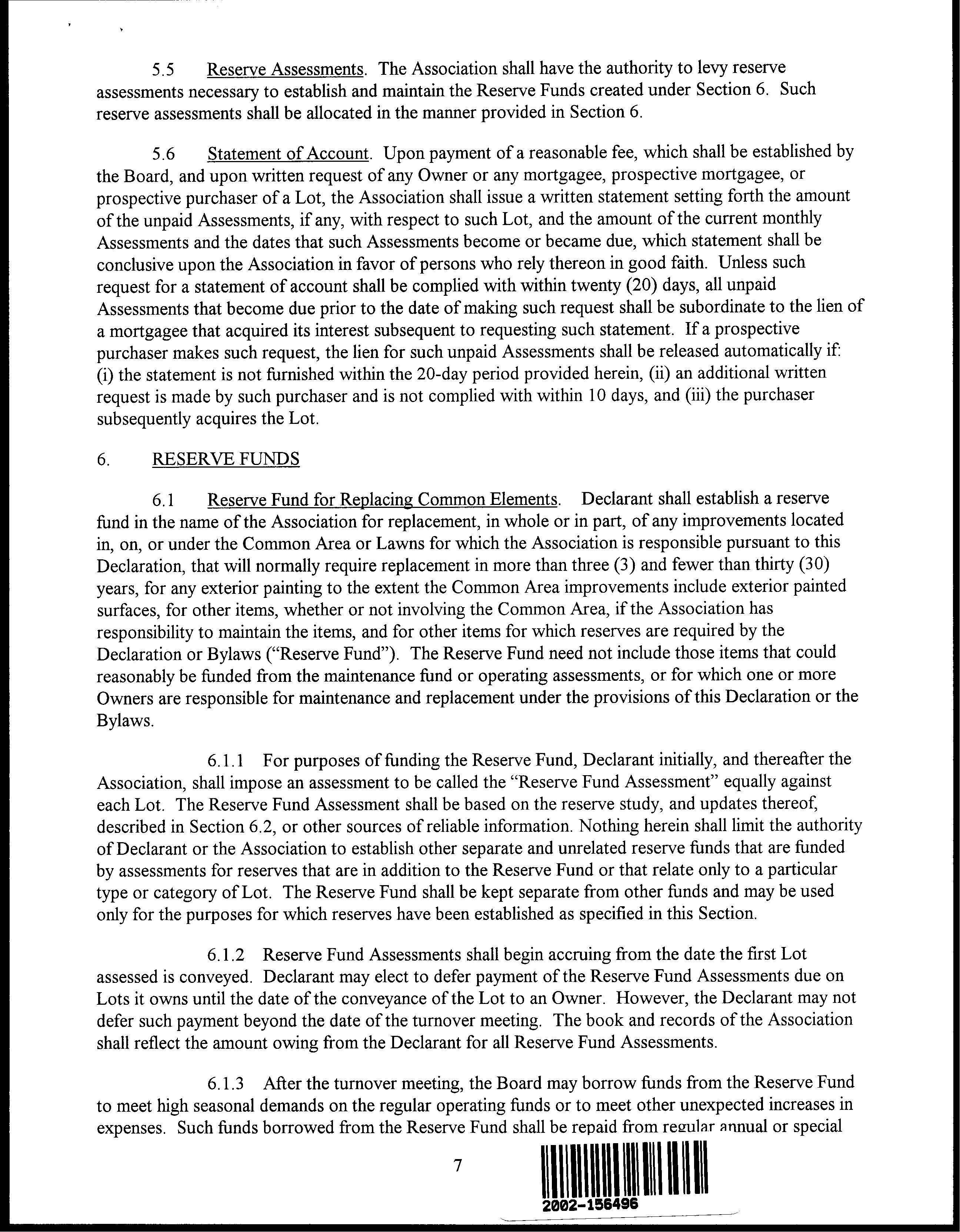 5.5 Reserve Assessments. The Association shall have the authority to levy reserve assessments necessary to establish and maintain the Reserve Funds created under Section 6. Such reserve assessments shall be allocated in the manner provided in Section 6.

5.6 Statement of Account. Upon payment of a reasonable fee, which shall be established by the Board, and upon written request of any Owner or any mortgagee, prospective mortgagee, or prospective purchaser of a Lot, the Association shall issue a written statement setting forth the amount of the unpaid Assessments, if any, with respect to such Lot, and the amount of the current monthly Assessments and the dates that such Assessments become or became due, which statement shall be conclusive upon the Association in favor of persons who rely thereon in good faith. Unless such request for a statement of account shall be complied with within twenty (20) days, all unpaid Assessments that become due prior to the date of making such request shall be subordinate to the lien of a mortgagee that acquired its interest subsequent to requesting such statement. If a prospective purchaser makes such request, the lien for such unpaid Assessments shall be released automatically if: (i) the statement is not furnished within the 20-day period provided herein, (ii) an additional written request is made by such purchaser and is not complied with within 10 days, and (iii) the purchaser subsequently acquires the Lot.

6. RESERVE FUNDS

6.1 Reserve Fund for Replacing Common Elements. Declarant shall establish a reserve fund in the name of the Association for replacement, in whole or in part, of any improvements located in, on, or under the Common Area or Lawns for which the Association is responsible pursuant to this Declaration, that will normally require replacement in more than three (3) and fewer than thirty (30) years, for any exterior painting to the extent the Common Area improvements include exterior painted surfaces, for other items, whether or not involving the Common Area, if the Association has responsibility to maintain the items, and for other items for which reserves are required by the Declaration or Bylaws ("Reserve Fund"). The Reserve Fund need not include those items that could reasonably be funded from the maintenance fund or operating assessments, or for which one or more Owners are responsible for maintenance and replacement under the provisions of this Declaration or the Bylaws.

6.1.1 For purposes of funding the Reserve Fund, Declarant initially, and thereafter the Association, shall impose an assessment to be called the "Reserve Fund Assessment" equally against each Lot. The Reserve Fund Assessment shall be based on the reserve study, and updates thereof, described in Section 6.2, or other sources of reliable information. Nothing herein shall limit the authority of Declarant or the Association to establish other separate and unrelated reserve funds that are funded by assessments for reserves that are in addition to the Reserve Fund or that relate only to a particular type or category of Lot. The Reserve Fund shall be kept separate from other funds and may be used only for the purposes for which reserves have been established as specified in this Section.

6.1.2 Reserve Fund Assessments shall begin accruing from the date the first Lot assessed is conveyed. Declarant may elect to defer payment of the Reserve Fund Assessments due on Lots it owns until the date of the conveyance of the Lot to an Owner. However, the Declarant may not defer such payment beyond the date of the turnover meeting. The book and records of the Association shall reflect the amount owing from the Declarant for all Reserve Fund Assessments.

6.1.3 After the turnover meeting, the Board may borrow funds from the Reserve Fund to meet high seasonal demands on the regular operating funds or to meet other unexpected increases in expenses. Such funds borrowed from the Reserve Fund shall be repaid from regular annual or special

7

2002-156496